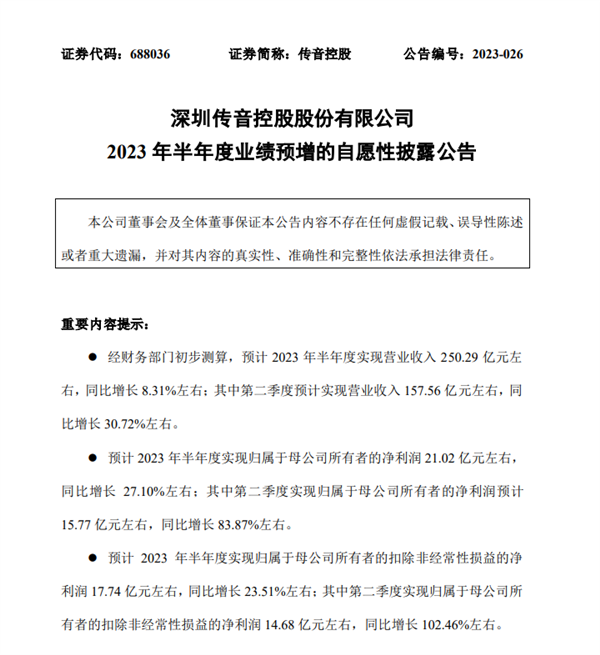 证券代码：688036　　证券简称：传音控股　　公告编号：2023-026

深圳传音控股股份有限公司
2023 年半年度业绩预增的自愿性披露公告

本公司董事会及全体董事保证本公告内容不存在任何虚假记载、误导性陈述或者重大遗漏，并对其内容的真实性、准确性和完整性依法承担法律责任。

重要内容提示：

● 经财务部门初步测算，预计 2023 年半年度实现营业收入 250.29 亿元左右，同比增长 8.31%左右；其中第二季度预计实现营业收入 157.56 亿元左右，同比增长 30.72%左右。

● 预计 2023 年半年度实现归属于母公司所有者的净利润 21.02 亿元左右，同比增长 27.10%左右；其中第二季度实现归属于母公司所有者的净利润预计 15.77 亿元左右，同比增长 83.87%左右。

● 预计 2023 年半年度实现归属于母公司所有者的扣除非经常性损益的净利润 17.74 亿元左右，同比增长 23.51%左右；其中第二季度实现归属于母公司所有者的扣除非经常性损益的净利润 14.68 亿元左右，同比增长 102.46%左右。